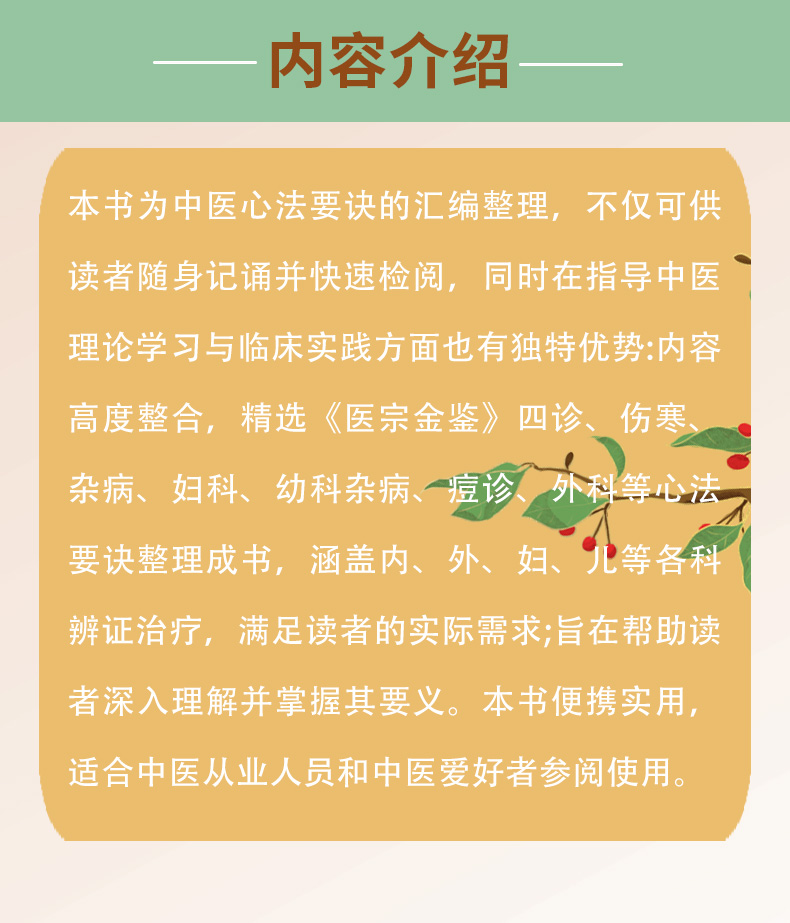 内容介绍

本书为中医心法要诀的汇编整理，不仅可供读者随身记诵并快速检阅，同时在指导中医理论学习与临床实践方面也有独特优势:内容高度整合，精选《医宗金鉴》四诊、伤寒、杂病、妇科、幼科杂病、痘诊、外科等心法要诀整理成书，涵盖内、外、妇、儿等各科辨证治疗，满足读者的实际需求;旨在帮助读者深入理解并掌握其要义。本书便携实用，适合中医从业人员和中医爱好者参阅使用。